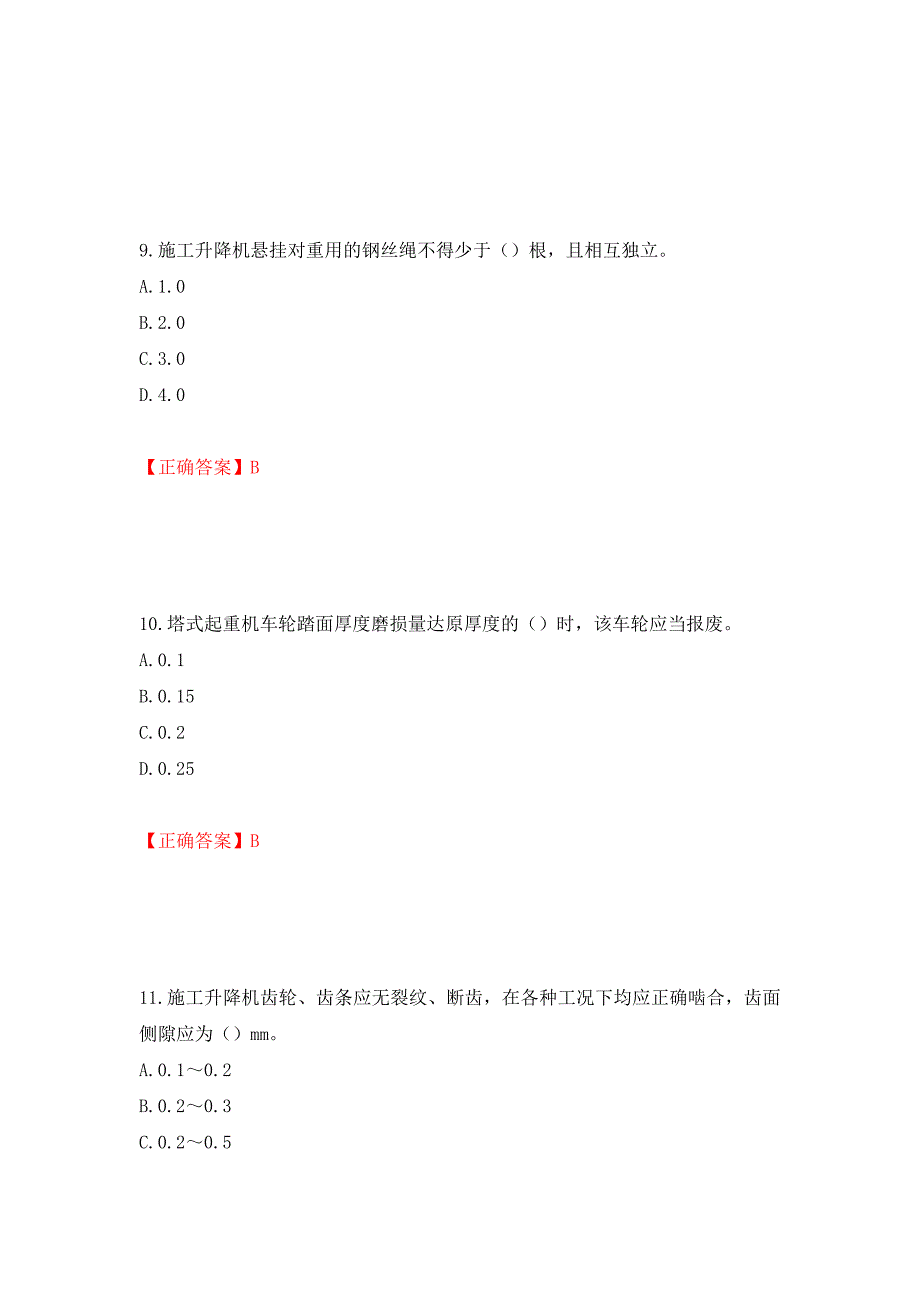 9.施工升降机悬挂对重用的钢丝绳不得少于（）根，且相互独立。

A.1.0

B.2.0

C.3.0

D.4.0

【正确答案】B

10.塔式起重机车轮踏面厚度磨损量达原厚度的（）时，该车轮应当报废。

A.0.1

B.0.15

C.0.2

D.0.25

【正确答案】B

11.施工升降机齿轮、齿条应无裂纹、断齿，在各种工况下均应正确啮合，齿面侧隙应为（）mm。

A.0.1～0.2

B.0.2～0.3

C.0.2～0.5